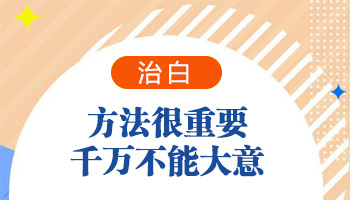 治白

方法很重要
千万不能大意